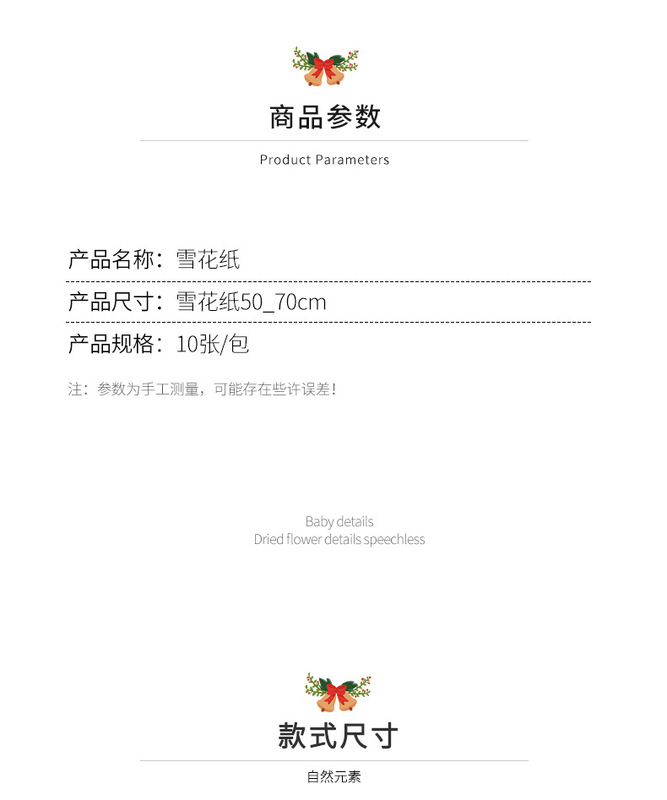 商品参数

Product Parameters

产品名称：雪花纸

产品尺寸：雪花纸50_70cm

产品规格：10张/包

注：参数为手工测量，可能存在些许误差！

Baby details
Dried flower details speechless

款式尺寸

自然元素